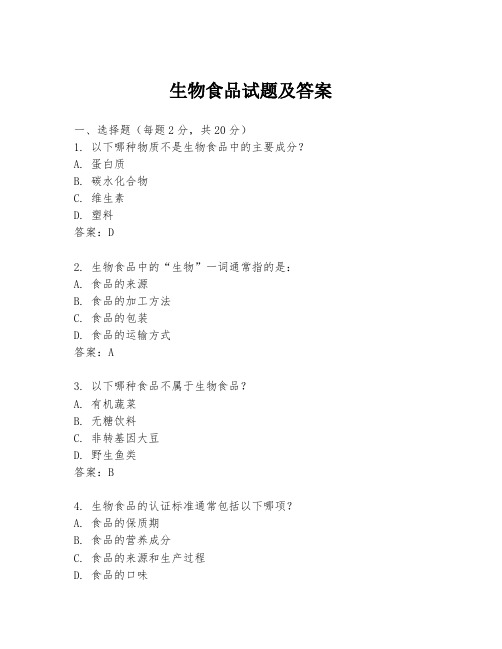 生物食品试题及答案

一、选择题（每题2分，共20分）
1. 以下哪种物质不是生物食品中的主要成分？
A. 蛋白质
B. 碳水化合物
C. 维生素
D. 塑料
答案：D

2. 生物食品中的“生物”一词通常指的是：
A. 食品的来源
B. 食品的加工方法
C. 食品的包装
D. 食品的运输方式
答案：A

3. 以下哪种食品不属于生物食品？
A. 有机蔬菜
B. 无糖饮料
C. 非转基因大豆
D. 野生鱼类
答案：B

4. 生物食品的认证标准通常包括以下哪项？
A. 食品的保质期
B. 食品的营养成分
C. 食品的来源和生产过程
D. 食品的口味